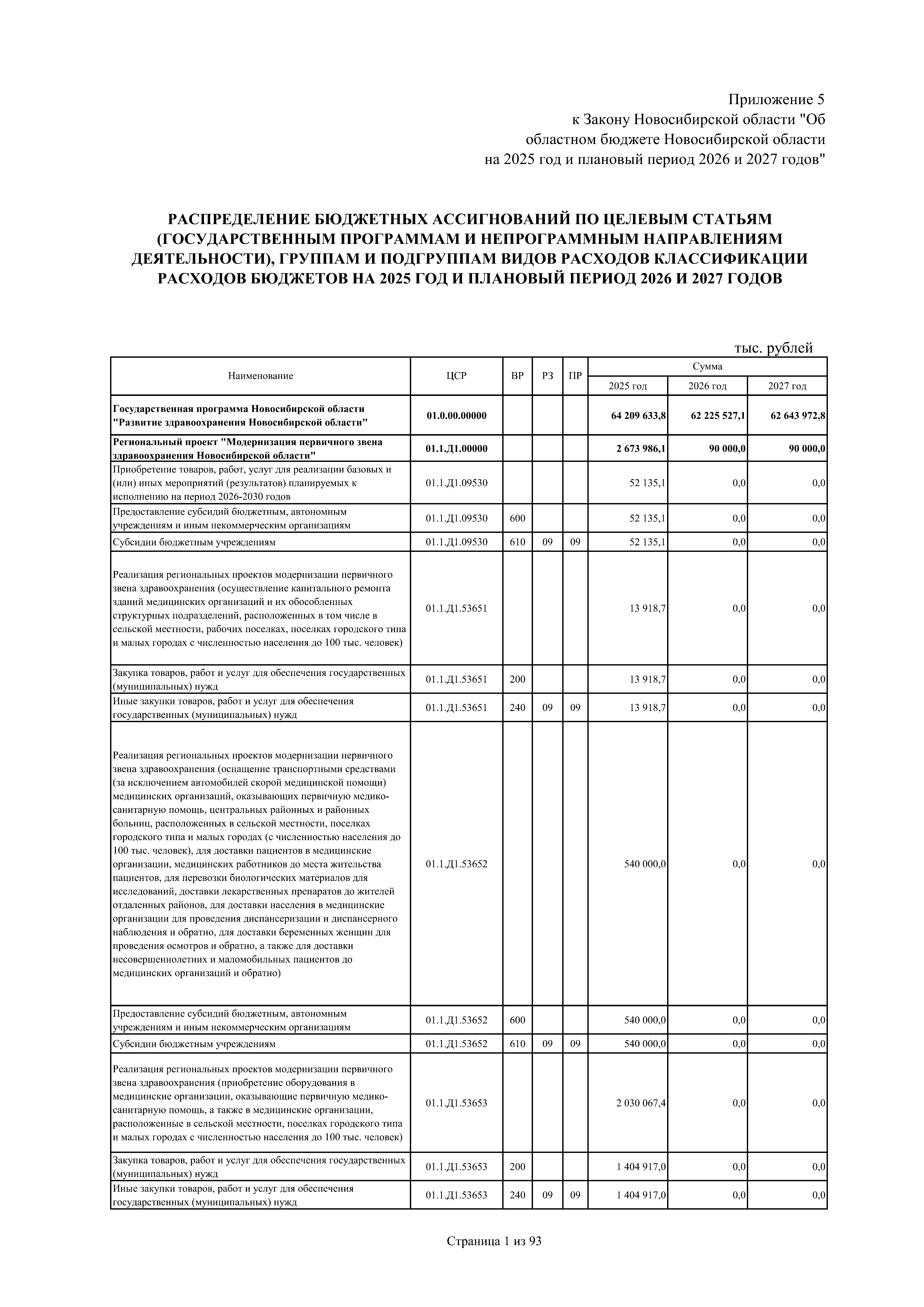 Приложение 5
к Закону Новосибирской области "Об областном бюджете Новосибирской области на 2025 год и плановый период 2026 и 2027 годов"

РАСПРЕДЕЛЕНИЕ БЮДЖЕТНЫХ АССИГНОВАНИЙ ПО ЦЕЛЕВЫМ СТАТЬЯМ (ГОСУДАРСТВЕННЫМ ПРОГРАММАМ И НЕПРОГРАММНЫМ НАПРАВЛЕНИЯМ ДЕЯТЕЛЬНОСТИ), ГРУППАМ И ПОДГРУППАМ ВИДОВ РАСХОДОВ КЛАССИФИКАЦИИ РАСХОДОВ БЮДЖЕТОВ НА 2025 ГОД И ПЛАНОВЫЙ ПЕРИОД 2026 И 2027 ГОДОВ

тыс. рублей

| Наименование | ЦСР | ВР | РЗ | ПР | Сумма 2025 год | Сумма 2026 год | Сумма 2027 год |
|---|---|---|---|---|---|---|---|
| Государственная программа Новосибирской области "Развитие здравоохранения Новосибирской области" | 01.0.00.00000 | | | | 64 209 633,8 | 62 225 527,1 | 62 643 972,8 |
| Региональный проект "Модернизация первичного звена здравоохранения Новосибирской области" | 01.1.Д1.00000 | | | | 2 673 986,1 | 90 000,0 | 90 000,0 |
| Приобретение товаров, работ, услуг для реализации базовых и (или) иных мероприятий (результатов) планируемых к исполнению на период 2026-2030 годов | 01.1.Д1.09530 | | | | 52 135,1 | 0,0 | 0,0 |
| Предоставление субсидий бюджетным, автономным учреждениям и иным некоммерческим организациям | 01.1.Д1.09530 | 600 | | | 52 135,1 | 0,0 | 0,0 |
| Субсидии бюджетным учреждениям | 01.1.Д1.09530 | 610 | 09 | 09 | 52 135,1 | 0,0 | 0,0 |
| Реализация региональных проектов модернизации первичного звена здравоохранения (осуществление капитального ремонта зданий медицинских организаций и их обособленных структурных подразделений, расположенных в том числе в сельской местности, рабочих поселках, поселках городского типа и малых городах с численностью населения до 100 тыс. человек) | 01.1.Д1.53651 | | | | 13 918,7 | 0,0 | 0,0 |
| Закупка товаров, работ и услуг для обеспечения государственных (муниципальных) нужд | 01.1.Д1.53651 | 200 | | | 13 918,7 | 0,0 | 0,0 |
| Иные закупки товаров, работ и услуг для обеспечения государственных (муниципальных) нужд | 01.1.Д1.53651 | 240 | 09 | 09 | 13 918,7 | 0,0 | 0,0 |
| Реализация региональных проектов модернизации первичного звена здравоохранения (оснащение транспортными средствами (за исключением автомобилей скорой медицинской помощи) медицинских организаций, оказывающих первичную медико-санитарную помощь, центральных районных и районных больниц, расположенных в сельской местности, поселках городского типа и малых городах (с численностью населения до 100 тыс. человек), для доставки пациентов в медицинские организации, медицинских работников до места жительства пациентов, для перевозки биологических материалов для исследований, доставки лекарственных препаратов до жителей отдаленных районов, для доставки населения в медицинские организации для проведения диспансеризации и диспансерного наблюдения и обратно, для доставки беременных женщин для проведения осмотров и обратно, а также для доставки несовершеннолетних и маломобильных пациентов до медицинских организаций и обратно) | 01.1.Д1.53652 | | | | 540 000,0 | 0,0 | 0,0 |
| Предоставление субсидий бюджетным, автономным учреждениям и иным некоммерческим организациям | 01.1.Д1.53652 | 600 | | | 540 000,0 | 0,0 | 0,0 |
| Субсидии бюджетным учреждениям | 01.1.Д1.53652 | 610 | 09 | 09 | 540 000,0 | 0,0 | 0,0 |
| Реализация региональных проектов модернизации первичного звена здравоохранения (приобретение оборудования в медицинские организации, оказывающие первичную медико-санитарную помощь, а также в медицинские организации, расположенные в сельской местности, поселках городского типа и малых городах с численностью населения до 100 тыс. человек) | 01.1.Д1.53653 | | | | 2 030 067,4 | 0,0 | 0,0 |
| Закупка товаров, работ и услуг для обеспечения государственных (муниципальных) нужд | 01.1.Д1.53653 | 200 | | | 1 404 917,0 | 0,0 | 0,0 |
| Иные закупки товаров, работ и услуг для обеспечения государственных (муниципальных) нужд | 01.1.Д1.53653 | 240 | 09 | 09 | 1 404 917,0 | 0,0 | 0,0 |

Страница 1 из 93